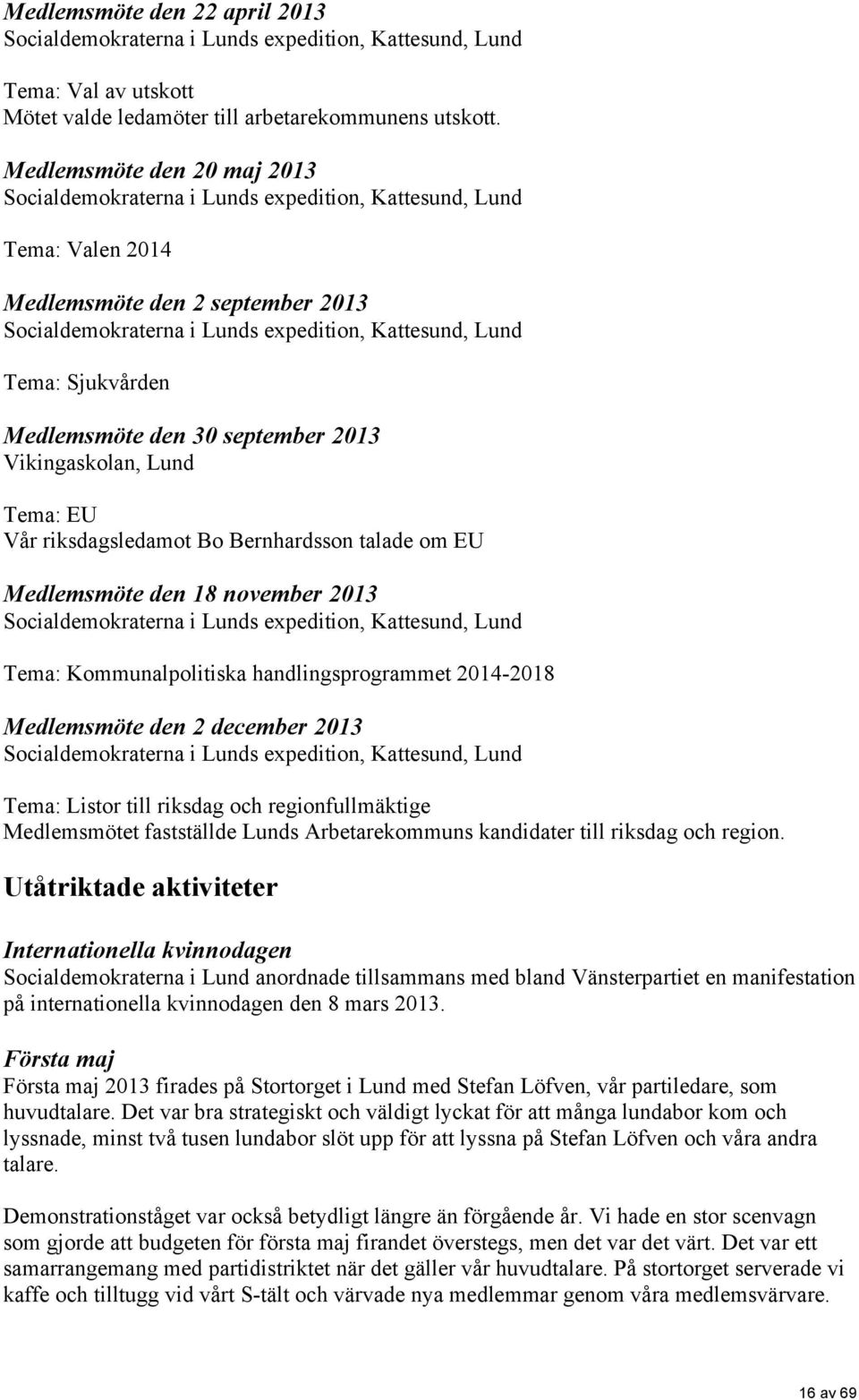 Medlemsmöte den 22 april 2013
Socialdemokraterna i Lunds expedition, Kattesund, Lund

Tema: Val av utskott
Mötet valde ledamöter till arbetarekommunens utskott.

Medlemsmöte den 20 maj 2013
Socialdemokraterna i Lunds expedition, Kattesund, Lund

Tema: Valen 2014

Medlemsmöte den 2 september 2013
Socialdemokraterna i Lunds expedition, Kattesund, Lund

Tema: Sjukvården

Medlemsmöte den 30 september 2013
Vikingaskolan, Lund

Tema: EU
Vår riksdagsledamot Bo Bernhardsson talade om EU

Medlemsmöte den 18 november 2013
Socialdemokraterna i Lunds expedition, Kattesund, Lund

Tema: Kommunalpolitiska handlingsprogrammet 2014-2018

Medlemsmöte den 2 december 2013
Socialdemokraterna i Lunds expedition, Kattesund, Lund

Tema: Listor till riksdag och regionfullmäktige
Medlemsmötet fastställde Lunds Arbetarekommuns kandidater till riksdag och region.

Utåtriktade aktiviteter

Internationella kvinnodagen
Socialdemokraterna i Lund anordnade tillsammans med bland Vänsterpartiet en manifestation på internationella kvinnodagen den 8 mars 2013.

Första maj
Första maj 2013 firades på Stortorget i Lund med Stefan Löfven, vår partiledare, som huvudtalare. Det var bra strategiskt och väldigt lyckat för att många lundabor kom och lyssnade, minst två tusen lundabor slöt upp för att lyssna på Stefan Löfven och våra andra talare.

Demonstrationståget var också betydligt längre än förgående år. Vi hade en stor scenvagn som gjorde att budgeten för första maj firandet överstegs, men det var det värt. Det var ett samarrangemang med partidistriktet när det gäller vår huvudtalare. På stortorget serverade vi kaffe och tilltugg vid vårt S-tält och värvade nya medlemmar genom våra medlemsvärvare.

16 av 69